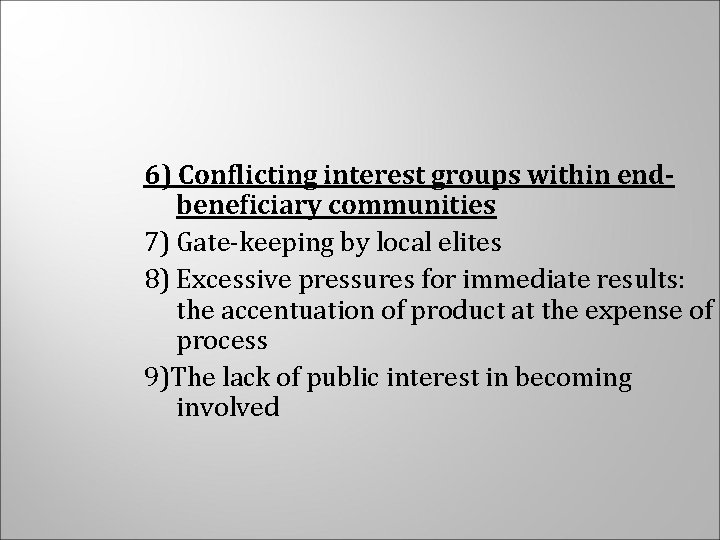 6) Conflicting interest groups within end-beneficiary communities

7) Gate-keeping by local elites

8) Excessive pressures for immediate results: the accentuation of product at the expense of process

9)The lack of public interest in becoming involved